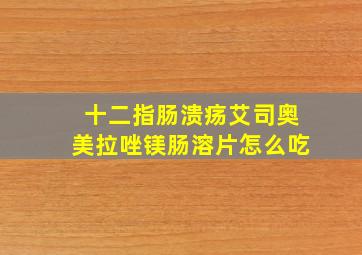 十二指肠溃疡艾司奥美拉唑镁肠溶片怎么吃